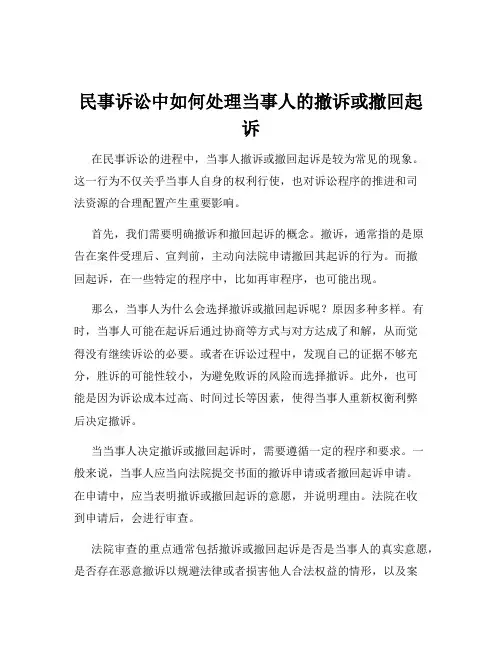 民事诉讼中如何处理当事人的撤诉或撤回起诉

在民事诉讼的进程中，当事人撤诉或撤回起诉是较为常见的现象。这一行为不仅关乎当事人自身的权利行使，也对诉讼程序的推进和司法资源的合理配置产生重要影响。

首先，我们需要明确撤诉和撤回起诉的概念。撤诉，通常指的是原告在案件受理后、宣判前，主动向法院申请撤回其起诉的行为。而撤回起诉，在一些特定的程序中，比如再审程序，也可能出现。

那么，当事人为什么会选择撤诉或撤回起诉呢？原因多种多样。有时，当事人可能在起诉后通过协商等方式与对方达成了和解，从而觉得没有继续诉讼的必要。或者在诉讼过程中，发现自己的证据不够充分，胜诉的可能性较小，为避免败诉的风险而选择撤诉。此外，也可能是因为诉讼成本过高、时间过长等因素，使得当事人重新权衡利弊后决定撤诉。

当当事人决定撤诉或撤回起诉时，需要遵循一定的程序和要求。一般来说，当事人应当向法院提交书面的撤诉申请或者撤回起诉申请。在申请中，应当表明撤诉或撤回起诉的意愿，并说明理由。法院在收到申请后，会进行审查。

法院审查的重点通常包括撤诉或撤回起诉是否是当事人的真实意愿，是否存在恶意撤诉以规避法律或者损害他人合法权益的情形，以及案